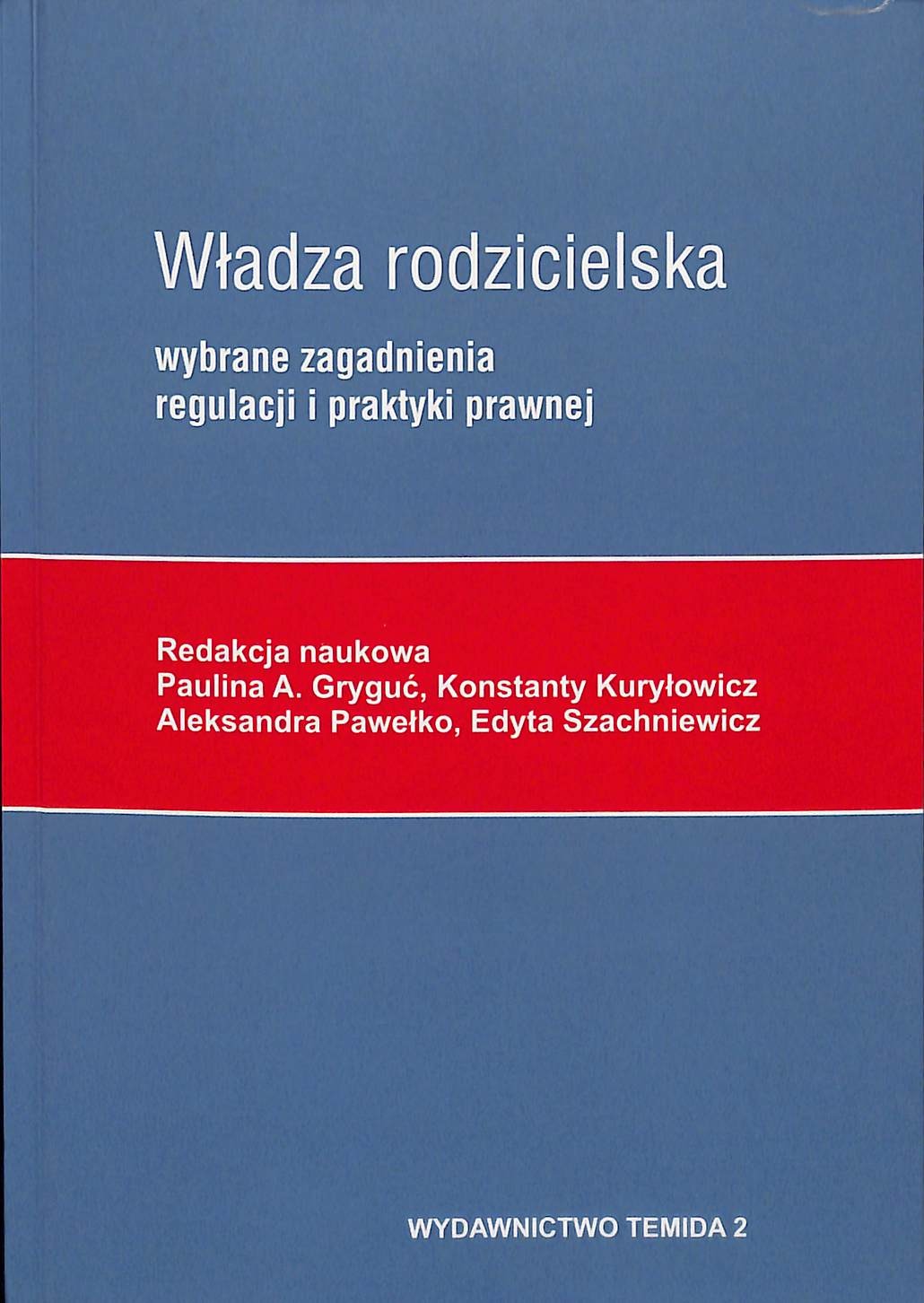 Władza rodzicielska

wybrane zagadnienia
regulacji i praktyki prawnej

Redakcja naukowa
Paulina A. Gryguć, Konstanty Kuryłowicz
Aleksandra Pawełko, Edyta Szachniewicz

WYDAWNICTWO TEMIDA 2